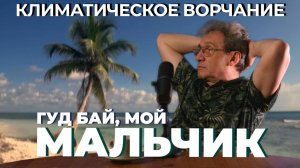 КЛИМАТИЧЕСКОЕ ВОРЧАНИЕ

ГУД БАЙ, МОЙ
МАЛЬЧИК